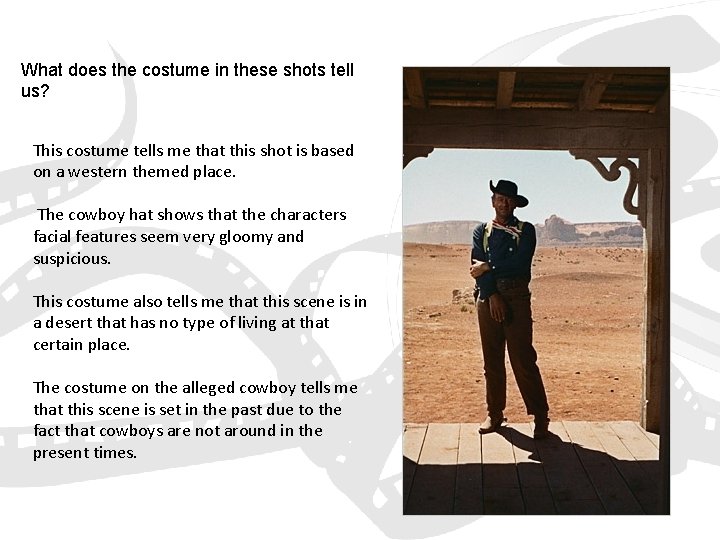 What does the costume in these shots tell us?

This costume tells me that this shot is based on a western themed place.

The cowboy hat shows that the characters facial features seem very gloomy and suspicious.

This costume also tells me that this scene is in a desert that has no type of living at that certain place.

The costume on the alleged cowboy tells me that this scene is set in the past due to the fact that cowboys are not around in the present times.